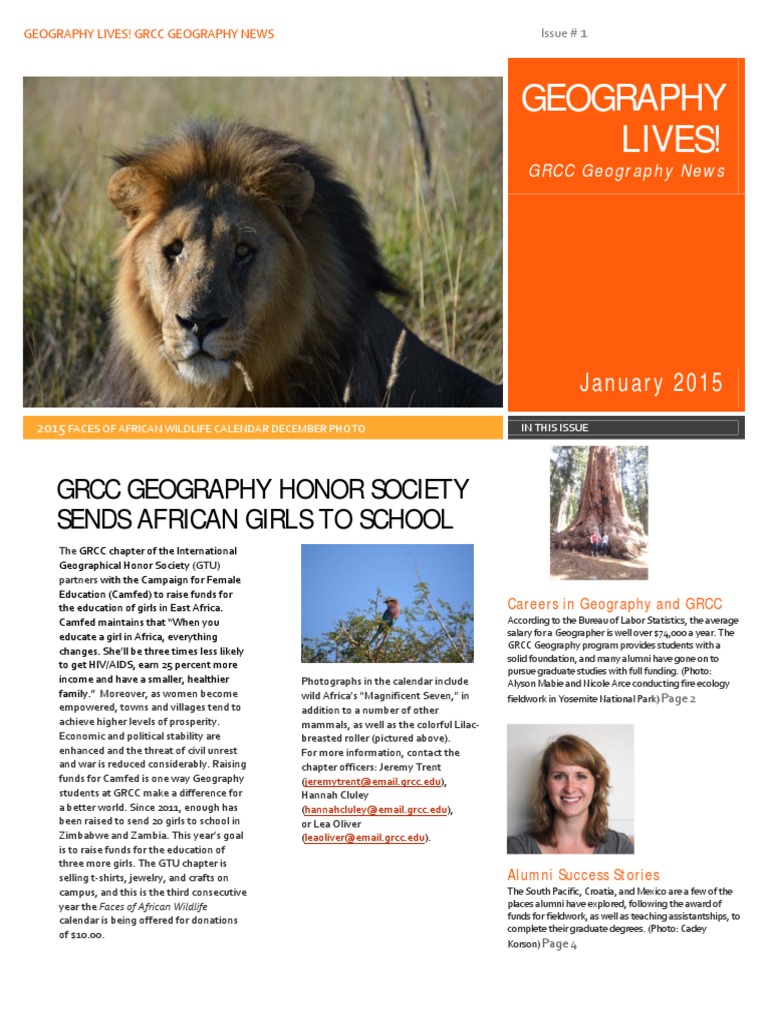 GEOGRAPHY LIVES! GRCC GEOGRAPHY NEWS

Issue # 1

GEOGRAPHY LIVES!

GRCC Geography News

January 2015

2015 FACES OF AFRICAN WILDLIFE CALENDAR DECEMBER PHOTO

IN THIS ISSUE

GRCC GEOGRAPHY HONOR SOCIETY SENDS AFRICAN GIRLS TO SCHOOL

The GRCC chapter of the International Geographical Honor Society (GTU) partners with the Campaign for Female Education (Camfed) to raise funds for the education of girls in East Africa. Camfed maintains that "When you educate a girl in Africa, everything changes. She'll be three times less likely to get HIV/AIDS, earn 25 percent more income and have a smaller, healthier family." Moreover, as women become empowered, towns and villages tend to achieve higher levels of prosperity. Economic and political stability are enhanced and the threat of civil unrest and war is reduced considerably. Raising funds for Camfed is one way Geography students at GRCC make a difference for a better world. Since 2011, enough has been raised to send 20 girls to school in Zimbabwe and Zambia. This year's goal is to raise funds for the education of three more girls. The GTU chapter is selling t-shirts, jewelry, and crafts on campus, and this is the third consecutive year the Faces of African Wildlife calendar is being offered for donations of $10.00.

Photographs in the calendar include wild Africa's "Magnificent Seven," in addition to a number of other mammals, as well as the colorful Lilac-breasted roller (pictured above).
For more information, contact the chapter officers: Jeremy Trent (jeremytrent@email.grcc.edu), Hannah Cluley (hannahcluley@email.grcc.edu), or Lea Oliver (leaoliver@email.grcc.edu).

Careers in Geography and GRCC

According to the Bureau of Labor Statistics, the average salary for a Geographer is well over $74,000 a year. The GRCC Geography program provides students with a solid foundation, and many alumni have gone on to pursue graduate studies with full funding. (Photo: Alyson Mabie and Nicole Arce conducting fire ecology fieldwork in Yosemite National Park) Page 2

Alumni Success Stories

The South Pacific, Croatia, and Mexico are a few of the places alumni have explored, following the award of funds for fieldwork, as well as teaching assistantships, to complete their graduate degrees. (Photo: Cadey Korson) Page 4